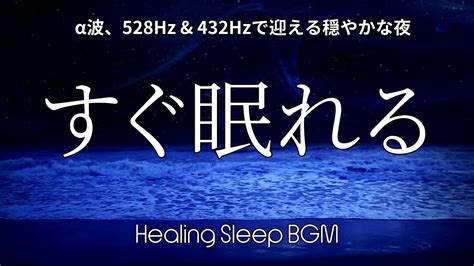 α波、528Hz & 432Hzで迎える穏やかな夜

すぐ眠れる

Healing Sleep BGM